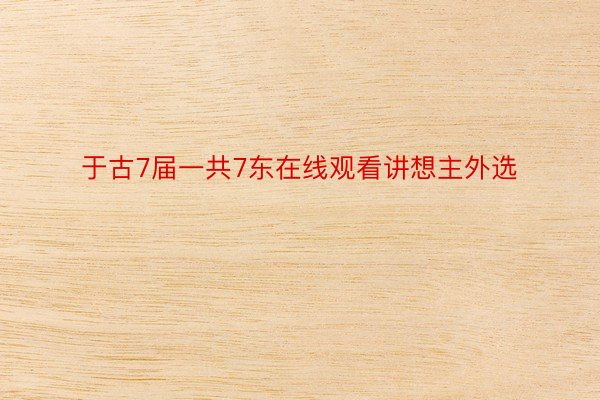 于古7届一共7东在线观看讲想主外选